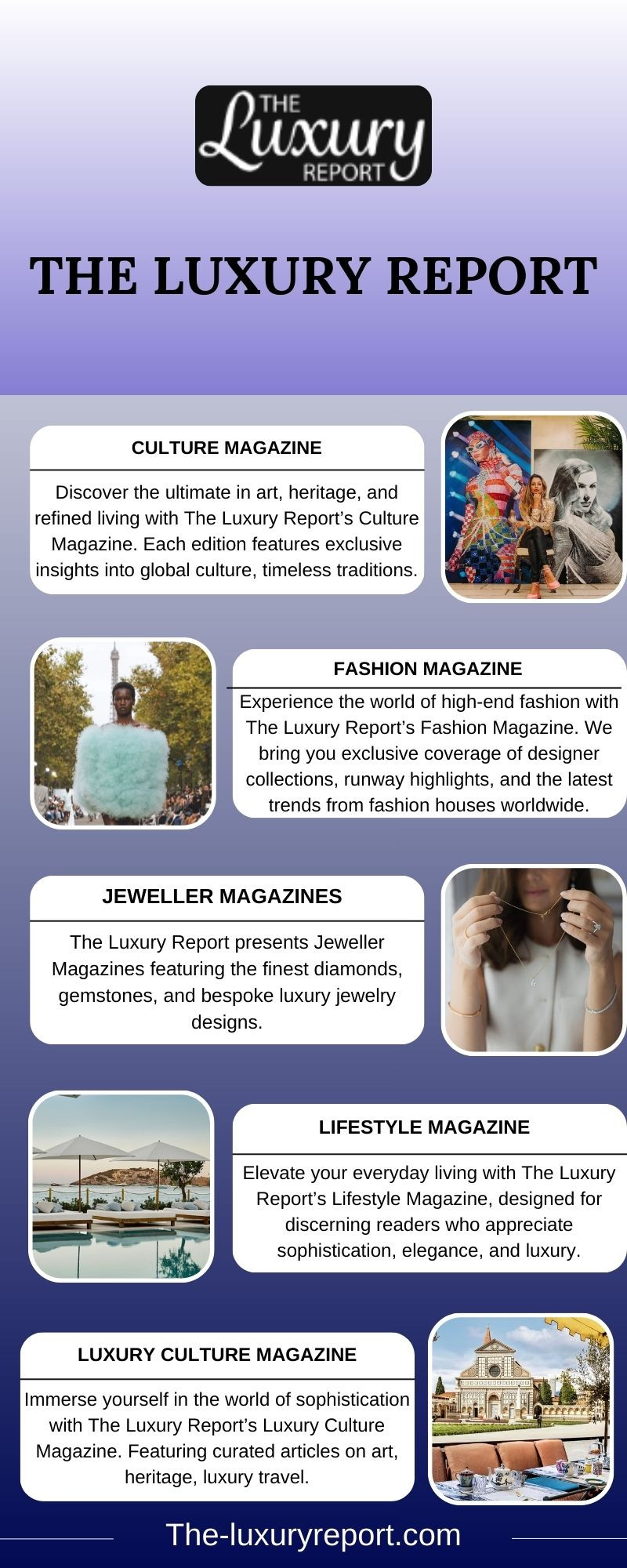 THE
Luxury
REPORT

THE LUXURY REPORT

CULTURE MAGAZINE

Discover the ultimate in art, heritage, and refined living with The Luxury Report's Culture Magazine. Each edition features exclusive insights into global culture, timeless traditions.

FASHION MAGAZINE

Experience the world of high-end fashion with The Luxury Report's Fashion Magazine. We bring you exclusive coverage of designer collections, runway highlights, and the latest trends from fashion houses worldwide.

JEWELLER MAGAZINES

The Luxury Report presents Jeweller Magazines featuring the finest diamonds, gemstones, and bespoke luxury jewelry designs.

LIFESTYLE MAGAZINE

Elevate your everyday living with The Luxury Report's Lifestyle Magazine, designed for discerning readers who appreciate sophistication, elegance, and luxury.

LUXURY CULTURE MAGAZINE

Immerse yourself in the world of sophistication with The Luxury Report's Luxury Culture Magazine. Featuring curated articles on art, heritage, luxury travel.

The-luxuryreport.com